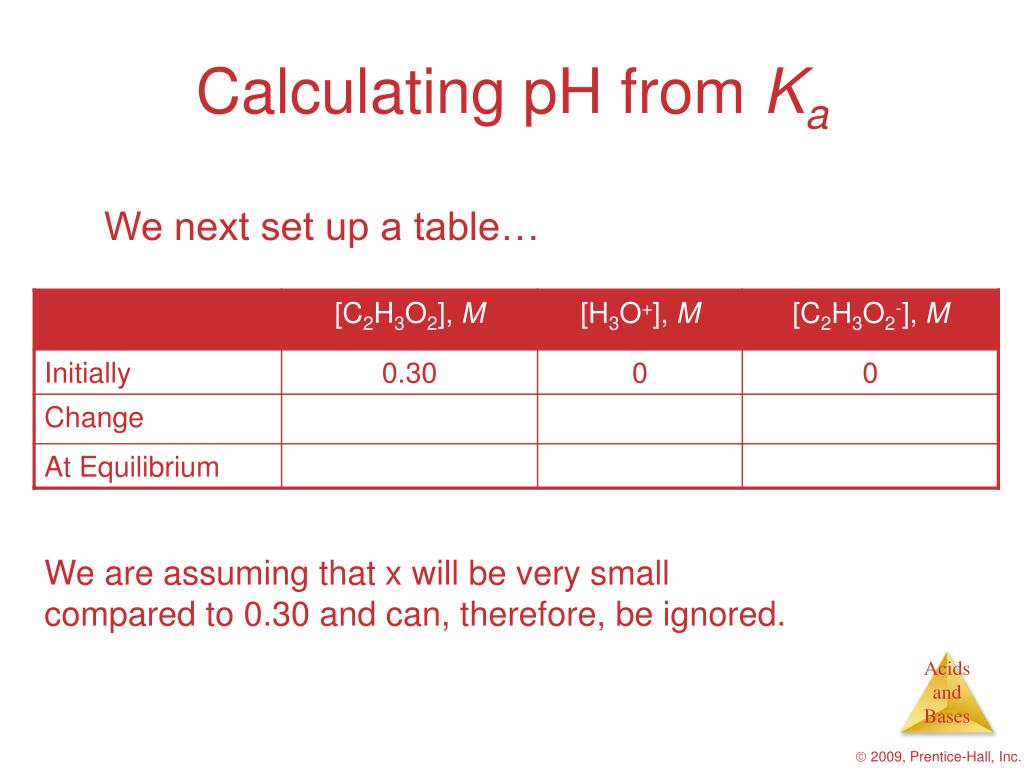 Calculating pH from $K_a$

We next set up a table…

| | $[C_2H_3O_2]$, $M$ | $[H_3O^+]$, $M$ | $[C_2H_3O_2^-]$, $M$ |
|---|---|---|---|
| Initially | 0.30 | 0 | 0 |
| Change | | | |
| At Equilibrium | | | |

We are assuming that x will be very small compared to 0.30 and can, therefore, be ignored.

Acids and Bases

© 2009, Prentice-Hall, Inc.